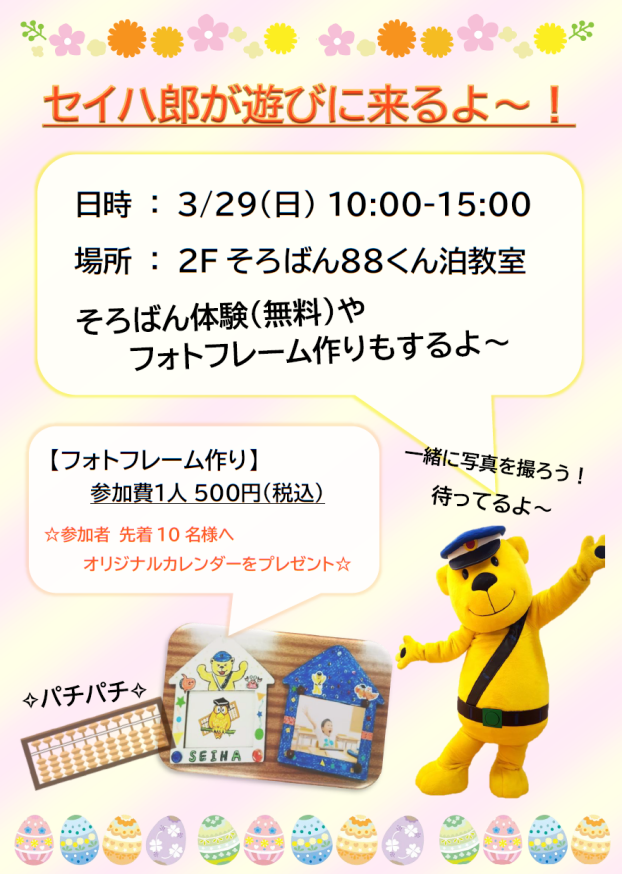 セイハ郎が遊びに来るよ～！

日時 ： 3/29(日) 10:00-15:00

場所 ： 2F そろばん88くん泊教室

そろばん体験(無料)や
フォトフレーム作りもするよ～

【フォトフレーム作り】
参加費1人 500円(税込)

☆参加者 先着 10 名様へ
オリジナルカレンダーをプレゼント☆

一緒に写真を撮ろう！
待ってるよ～

✧パチパチ✧

SEIHA